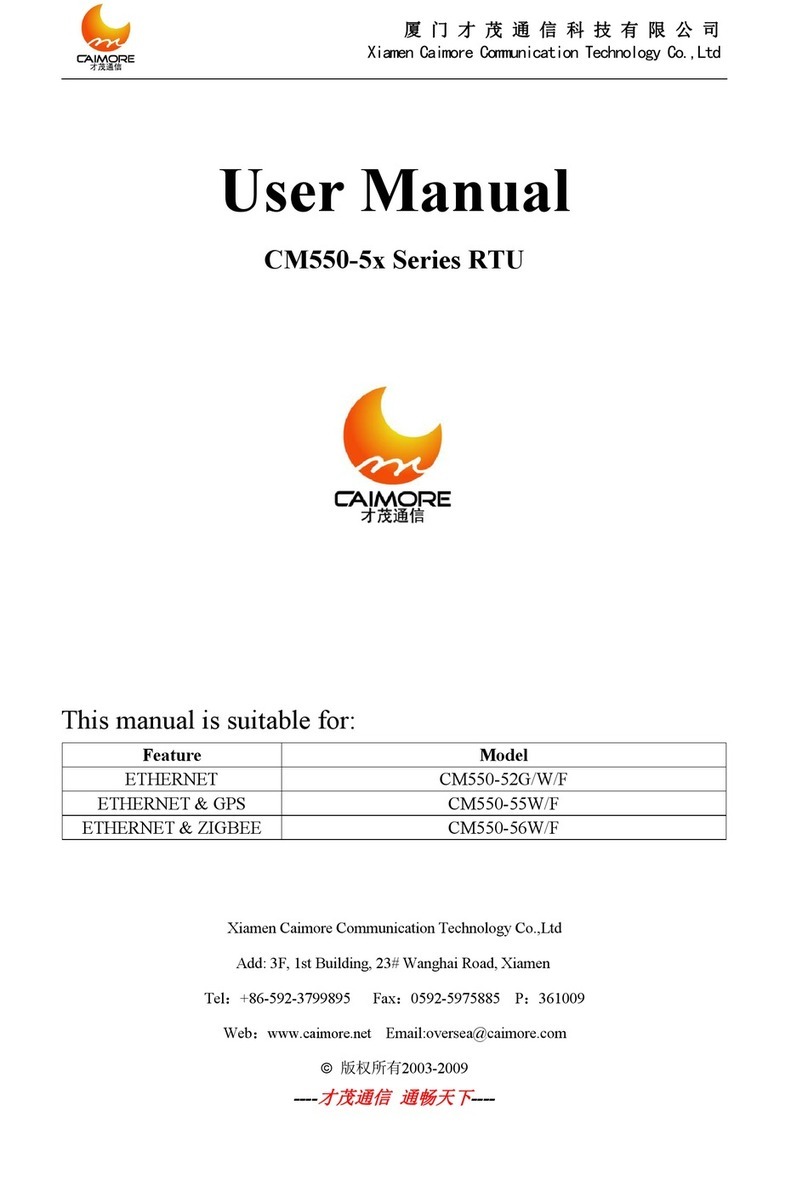 CAIMORE
才茂通信

厦门才茂通信科技有限公司
Xiamen Caimore Communication Technology Co.,Ltd

User Manual

CM550-5x Series RTU

CAIMORE
才茂通信

This manual is suitable for:

| Feature | Model |
|---|---|
| ETHERNET | CM550-52G/W/F |
| ETHERNET & GPS | CM550-55W/F |
| ETHERNET & ZIGBEE | CM550-56W/F |

Xiamen Caimore Communication Technology Co.,Ltd

Add: 3F, 1st Building, 23# Wanghai Road, Xiamen

Tel：+86-592-3799895 Fax：0592-5975885 P：361009

Web：www.caimore.net Email:oversea@caimore.com

© 版权所有2003-2009

----才茂通信 通畅天下----